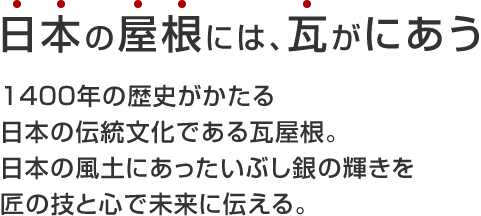 日本の屋根には、瓦がにあう

1400年の歴史がかたる
日本の伝統文化である瓦屋根。
日本の風土にあったいぶし銀の輝きを
匠の技と心で未来に伝える。